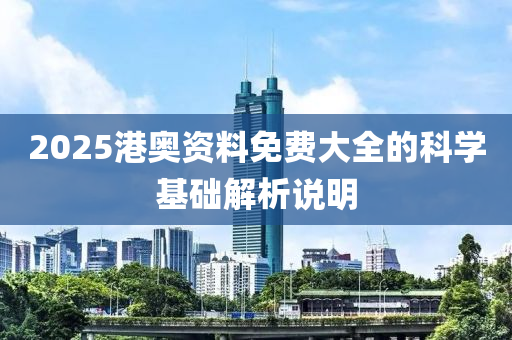 2025港奥资料免费大全的科学基础解析说明